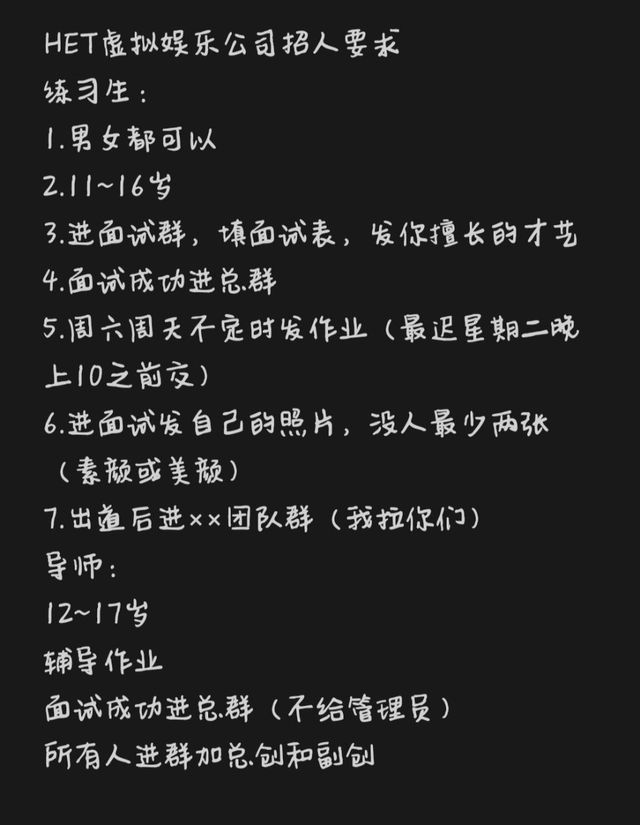 HET虚拟娱乐公司招人要求
练习生：
1.男女都可以
2.11~16岁
3.进面试群，填面试表，发你擅长的才艺
4.面试成功进总群
5.周六周天不定时发作业（最迟星期二晚上10之前交）
6.进面试发自己的照片，没人最少两张（素颜或美颜）
7.出道后进××团队群（我拉你们）
导师：
12~17岁
辅导作业
面试成功进总群（不给管理员）
所有人进群加总创和副创